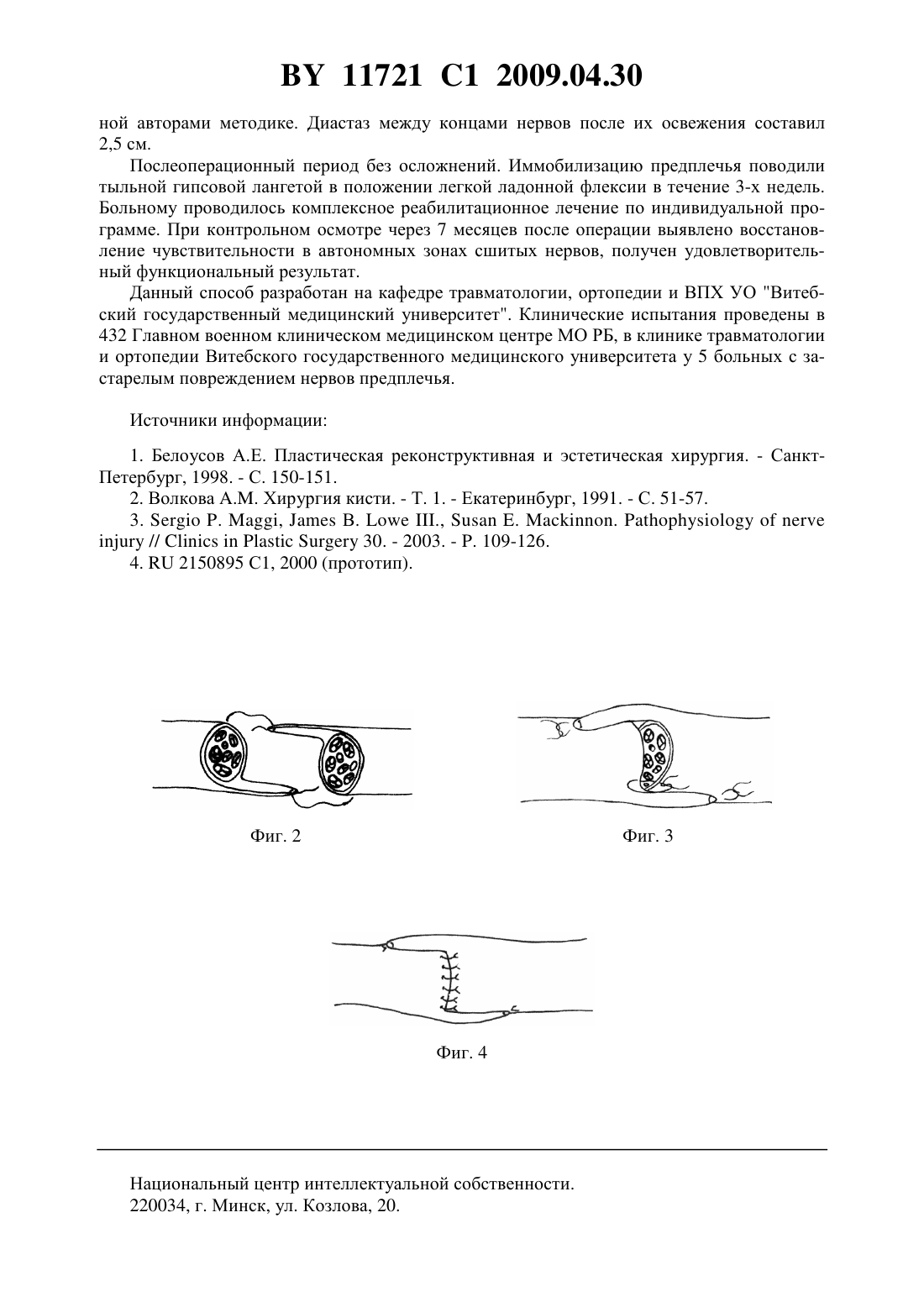 BY 11721 C1 2009.04.30

ной авторами методике. Диастаз между концами нервов после их освежения составил 2,5 см.

Послеоперационный период без осложнений. Иммобилизацию предплечья поводили тыльной гипсовой лангетой в положении легкой ладонной флексии в течение 3-х недель. Больному проводилось комплексное реабилитационное лечение по индивидуальной программе. При контрольном осмотре через 7 месяцев после операции выявлено восстановление чувствительности в автономных зонах сшитых нервов, получен удовлетворительный функциональный результат.

Данный способ разработан на кафедре травматологии, ортопедии и ВПХ УО "Витебский государственный медицинский университет". Клинические испытания проведены в 432 Главном военном клиническом медицинском центре МО РБ, в клинике травматологии и ортопедии Витебского государственного медицинского университета у 5 больных с застарелым повреждением нервов предплечья.

Источники информации:

1. Белоусов А.Е. Пластическая реконструктивная и эстетическая хирургия. - Санкт-Петербург, 1998. - С. 150-151.
2. Волкова А.М. Хирургия кисти. - Т. 1. - Екатеринбург, 1991. - С. 51-57.
3. Sergio P. Maggi, James B. Lowe III., Susan E. Mackinnon. Pathophysiology of nerve injury // Clinics in Plastic Surgery 30. - 2003. - P. 109-126.
4. RU 2150895 C1, 2000 (прототип).

Фиг. 2

Фиг. 3

Фиг. 4

Национальный центр интеллектуальной собственности.
220034, г. Минск, ул. Козлова, 20.